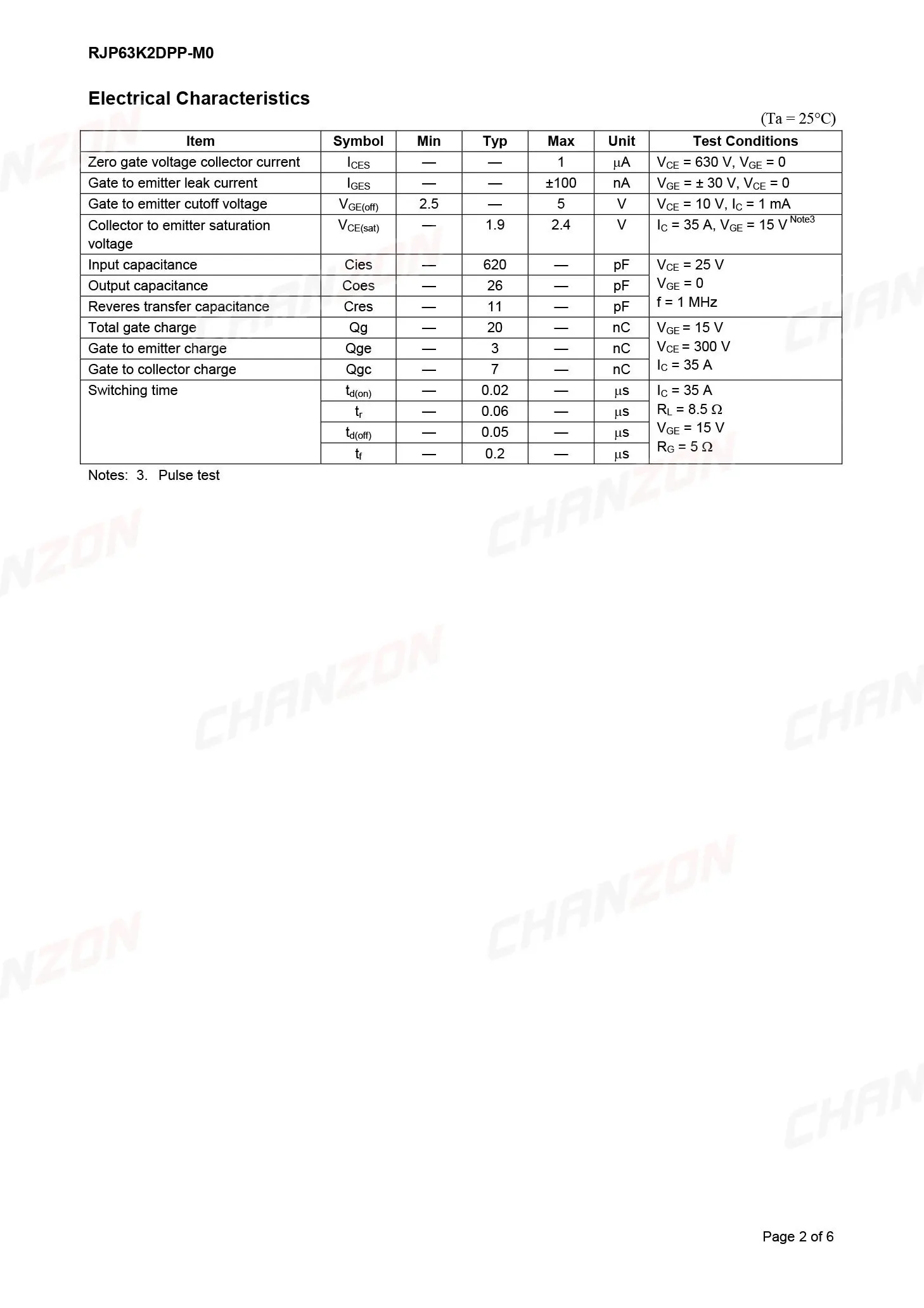 RJP63K2DPP-M0

Electrical Characteristics

(Ta = 25°C)

| Item | Symbol | Min | Typ | Max | Unit | Test Conditions |
|---|---|---|---|---|---|---|
| Zero gate voltage collector current | $I_{CES}$ | — | — | 1 | μA | $V_{CE}$ = 630 V, $V_{GE}$ = 0 |
| Gate to emitter leak current | $I_{GES}$ | — | — | ±100 | nA | $V_{GE}$ = ± 30 V, $V_{CE}$ = 0 |
| Gate to emitter cutoff voltage | $V_{GE(off)}$ | 2.5 | — | 5 | V | $V_{CE}$ = 10 V, $I_C$ = 1 mA |
| Collector to emitter saturation voltage | $V_{CE(sat)}$ | — | 1.9 | 2.4 | V | $I_C$ = 35 A, $V_{GE}$ = 15 V $^{Note3}$ |
| Input capacitance | Cies | — | 620 | — | pF | $V_{CE}$ = 25 V $V_{GE}$ = 0 f = 1 MHz |
| Output capacitance | Coes | — | 26 | — | pF | |
| Reveres transfer capacitance | Cres | — | 11 | — | pF | |
| Total gate charge | Qg | — | 20 | — | nC | $V_{GE}$ = 15 V $V_{CE}$ = 300 V $I_C$ = 35 A |
| Gate to emitter charge | Qge | — | 3 | — | nC | |
| Gate to collector charge | Qgc | — | 7 | — | nC | |
| Switching time | $t_{d(on)}$ | — | 0.02 | — | μs | $I_C$ = 35 A $R_L$ = 8.5 Ω $V_{GE}$ = 15 V $R_G$ = 5 Ω |
| | $t_r$ | — | 0.06 | — | μs | |
| | $t_{d(off)}$ | — | 0.05 | — | μs | |
| | $t_f$ | — | 0.2 | — | μs | |

Notes: 3. Pulse test

Page 2 of 6

CHANZON